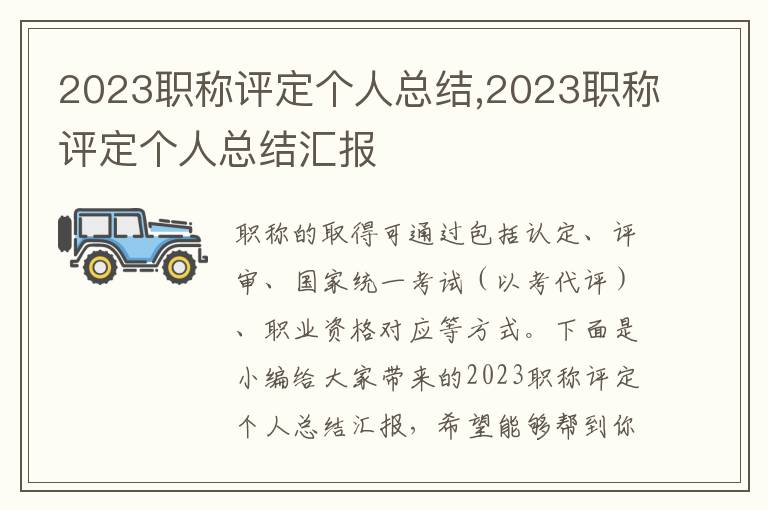 2023职称评定个人总结,2023职称评定个人总结汇报

职称的取得可通过包括认定、评审、国家统一考试（以考代评）、职业资格对应等方式。下面是小编给大家带来的2023职称评定个人总结汇报，希望能够帮到你